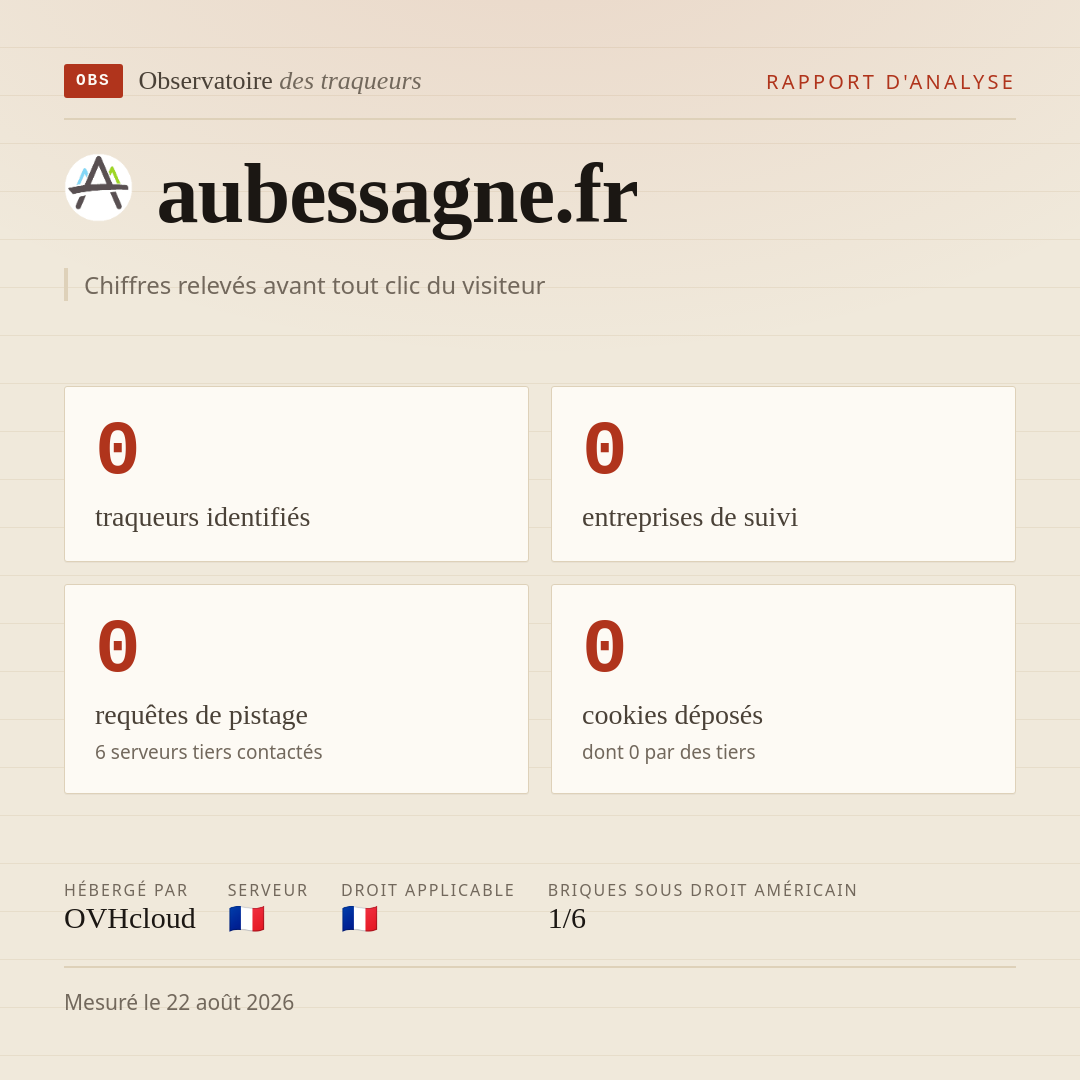 OBS Observatoire des traqueurs

RAPPORT D'ANALYSE

aubessagne.fr

Chiffres relevés avant tout clic du visiteur

0
traqueurs identifiés

0
entreprises de suivi

0
requêtes de pistage
6 serveurs tiers contactés

0
cookies déposés
dont 0 par des tiers

HÉBERGÉ PAR
OVHcloud

SERVEUR
🇫🇷

DROIT APPLICABLE
🇫🇷

BRIQUES SOUS DROIT AMÉRICAIN
1/6

Mesuré le 22 août 2026